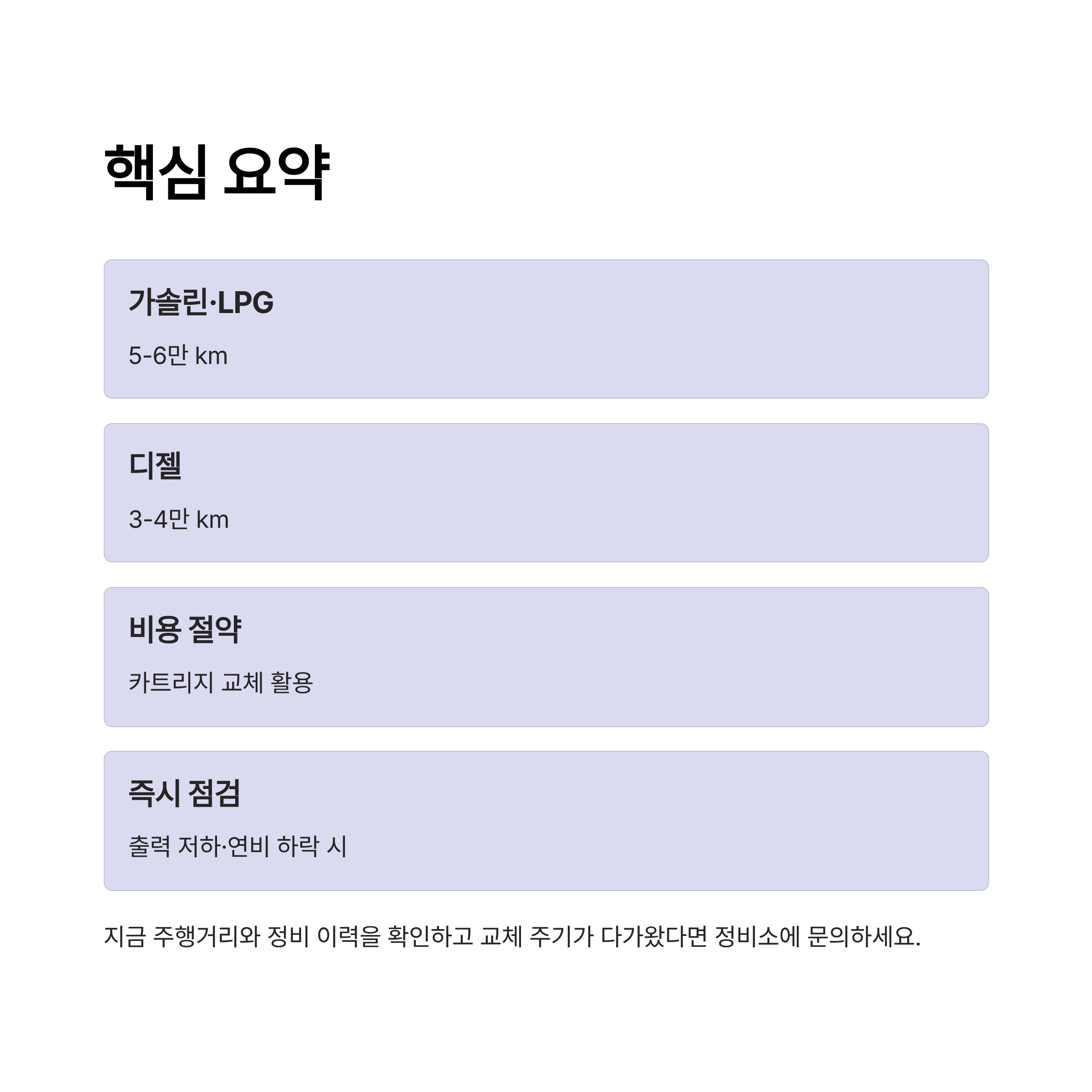 핵심 요약

가솔린·LPG

5-6만 km

디젤

3-4만 km

비용 절약

카트리지 교체 활용

즉시 점검

출력 저하·연비 하락 시

지금 주행거리와 정비 이력을 확인하고 교체 주기가 다가왔다면 정비소에 문의하세요.